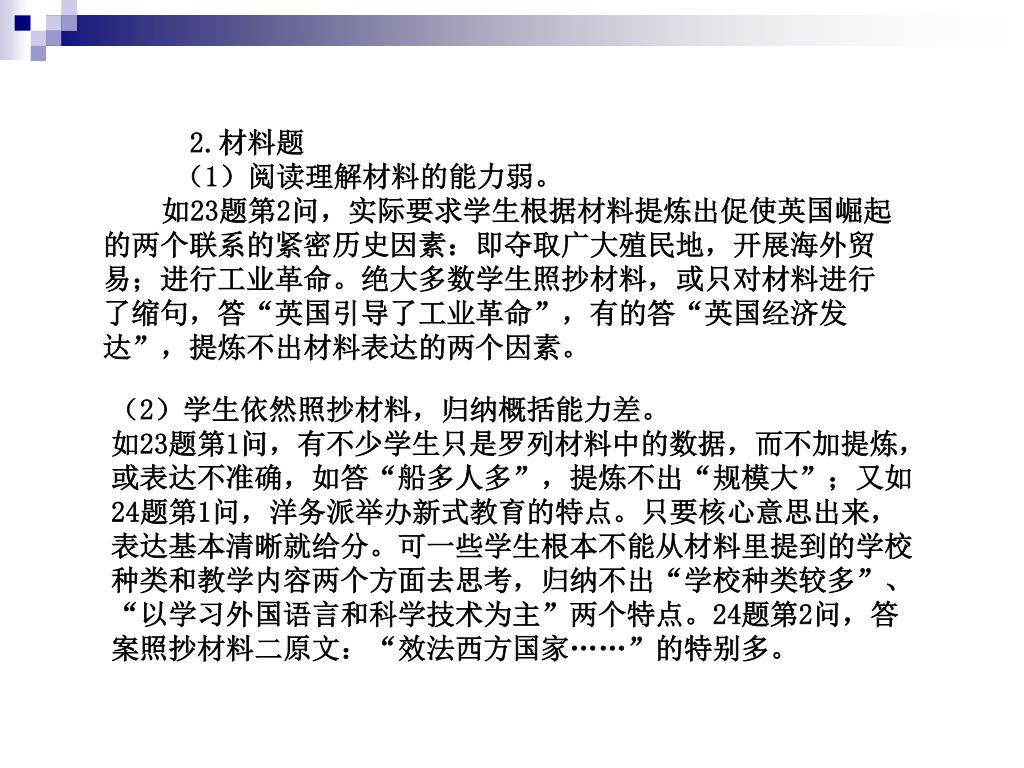 2.材料题

（1）阅读理解材料的能力弱。

如23题第2问，实际要求学生根据材料提炼出促使英国崛起的两个联系的紧密历史因素：即夺取广大殖民地，开展海外贸易；进行工业革命。绝大多数学生照抄材料，或只对材料进行了缩句，答“英国引导了工业革命”，有的答“英国经济发达”，提炼不出材料表达的两个因素。

（2）学生依然照抄材料，归纳概括能力差。

如23题第1问，有不少学生只是罗列材料中的数据，而不加提炼，或表达不准确，如答“船多人多”，提炼不出“规模大”；又如24题第1问，洋务派举办新式教育的特点。只要核心意思出来，表达基本清晰就给分。可一些学生根本不能从材料里提到的学校种类和教学内容两个方面去思考，归纳不出“学校种类较多”、“以学习外国语言和科学技术为主”两个特点。24题第2问，答案照抄材料二原文：“效法西方国家……”的特别多。